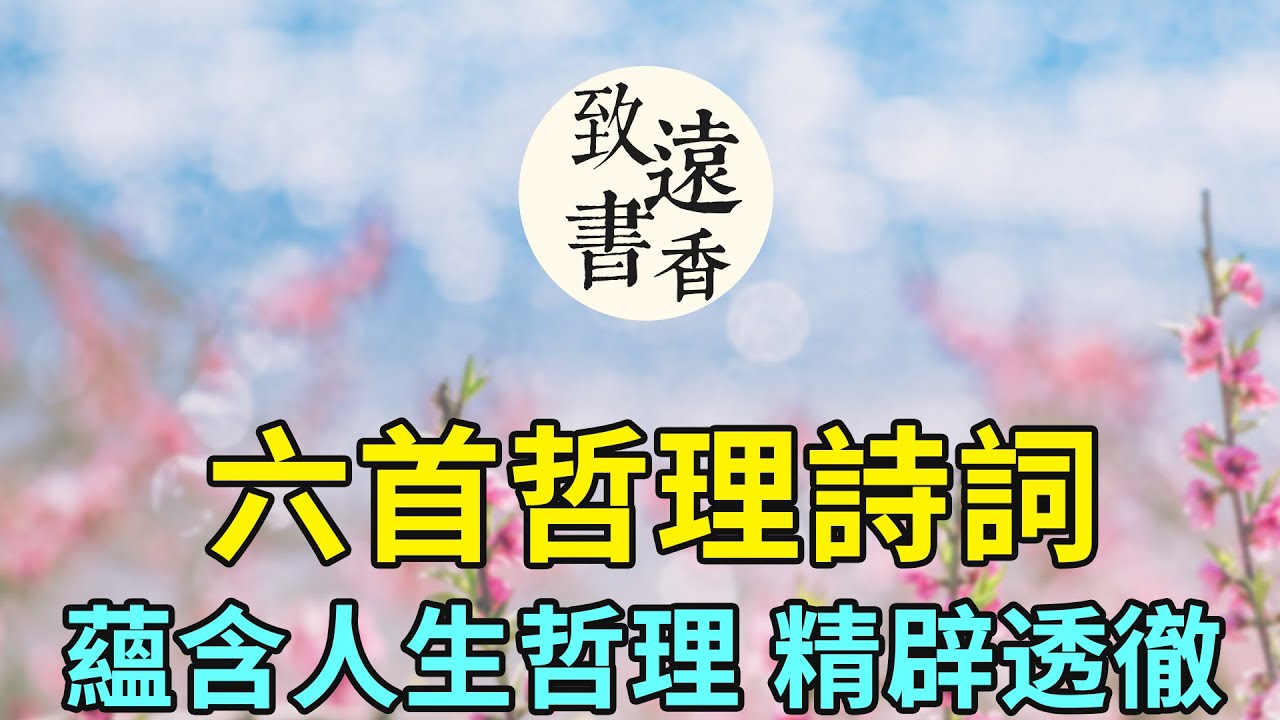 致遠書香

六首哲理詩詞

蘊含人生哲理 精辟透徹